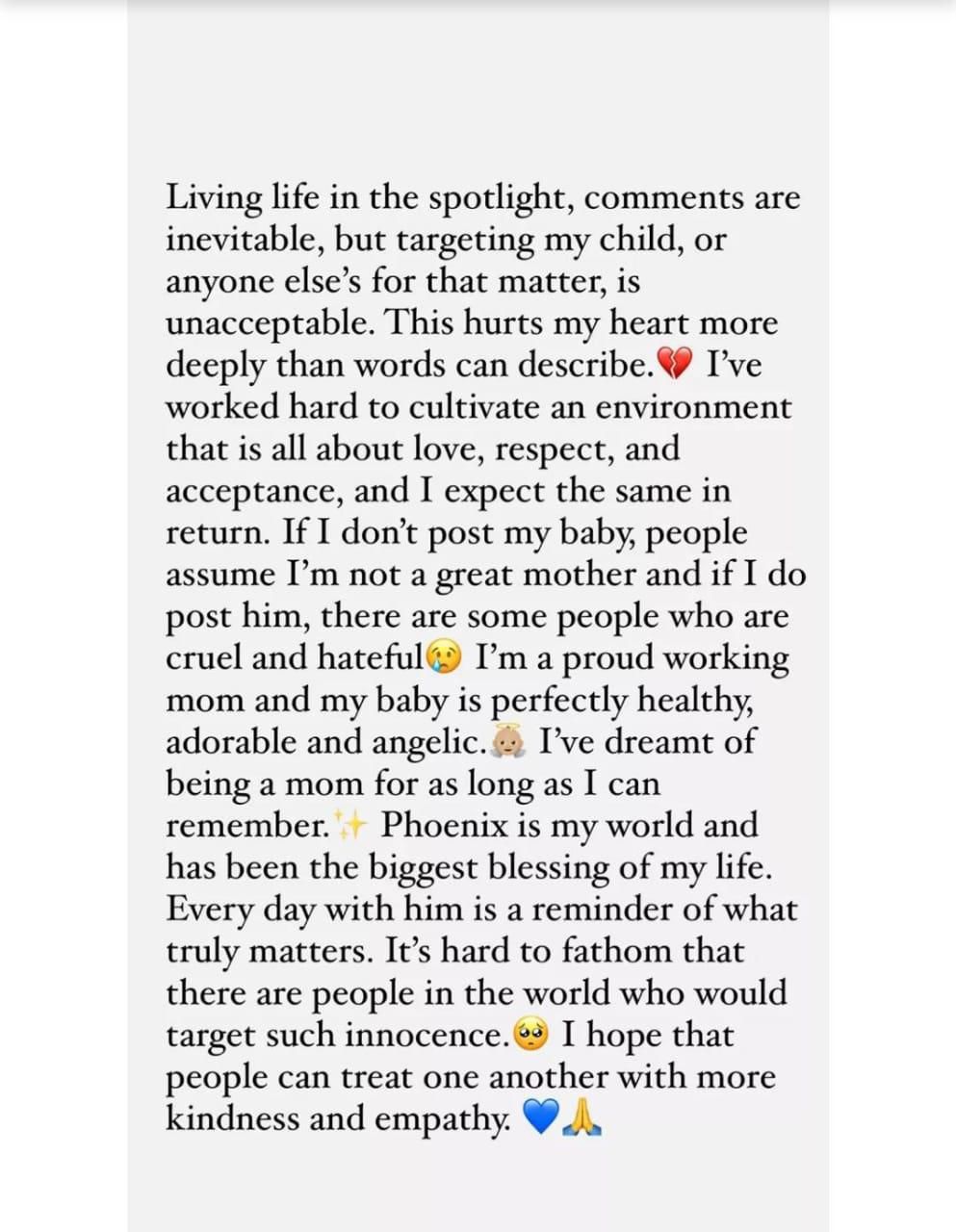 Living life in the spotlight, comments are inevitable, but targeting my child, or anyone else's for that matter, is unacceptable. This hurts my heart more deeply than words can describe.💔 I've worked hard to cultivate an environment that is all about love, respect, and acceptance, and I expect the same in return. If I don't post my baby, people assume I'm not a great mother and if I do post him, there are some people who are cruel and hateful😢 I'm a proud working mom and my baby is perfectly healthy, adorable and angelic.👼 I've dreamt of being a mom for as long as I can remember.✨ Phoenix is my world and has been the biggest blessing of my life. Every day with him is a reminder of what truly matters. It's hard to fathom that there are people in the world who would target such innocence.🥺 I hope that people can treat one another with more kindness and empathy. 💙🙏